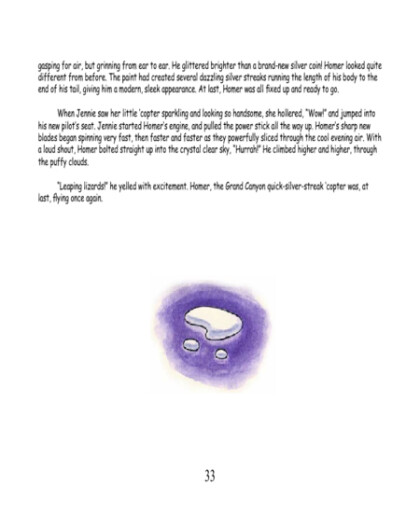 gasping for air, but grinning from ear to ear. He glittered brighter than a brand-new silver coin! Homer looked quite different from before. The paint had created several dazzling silver streaks running the length of his body to the end of his tail, giving him a modern, sleek appearance. At last, Homer was all fixed up and ready to go.

When Jennie saw her little 'copter sparkling and looking so handsome, she hollered, "Wow!" and jumped into his new pilot's seat. Jennie started Homer's engine, and pulled the power stick all the way up. Homer's sharp new blades began spinning very fast, then faster and faster as they powerfully sliced through the cool evening air. With a loud shout, Homer bolted straight up into the crystal clear sky, "Hurrah!" He climbed higher and higher, through the puffy clouds.

"Leaping lizards!" he yelled with excitement. Homer, the Grand Canyon quick-silver-streak 'copter was, at last, flying once again.

33